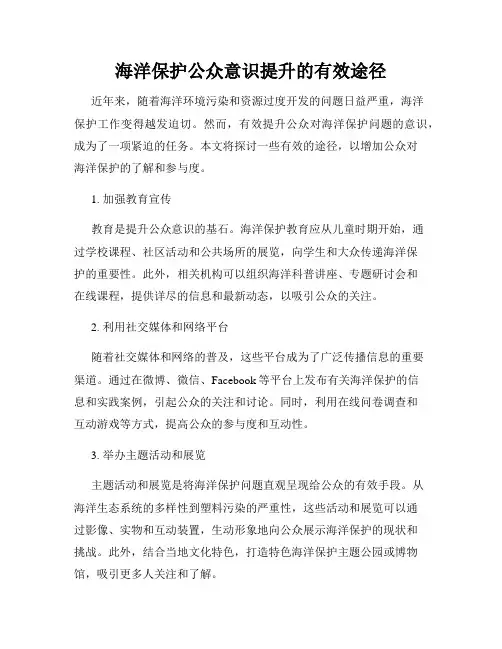 海洋保护公众意识提升的有效途径

近年来，随着海洋环境污染和资源过度开发的问题日益严重，海洋保护工作变得越发迫切。然而，有效提升公众对海洋保护问题的意识，成为了一项紧迫的任务。本文将探讨一些有效的途径，以增加公众对海洋保护的了解和参与度。

1. 加强教育宣传

教育是提升公众意识的基石。海洋保护教育应从儿童时期开始，通过学校课程、社区活动和公共场所的展览，向学生和大众传递海洋保护的重要性。此外，相关机构可以组织海洋科普讲座、专题研讨会和在线课程，提供详尽的信息和最新动态，以吸引公众的关注。

2. 利用社交媒体和网络平台

随着社交媒体和网络的普及，这些平台成为了广泛传播信息的重要渠道。通过在微博、微信、Facebook等平台上发布有关海洋保护的信息和实践案例，引起公众的关注和讨论。同时，利用在线问卷调查和互动游戏等方式，提高公众的参与度和互动性。

3. 举办主题活动和展览

主题活动和展览是将海洋保护问题直观呈现给公众的有效手段。从海洋生态系统的多样性到塑料污染的严重性，这些活动和展览可以通过影像、实物和互动装置，生动形象地向公众展示海洋保护的现状和挑战。此外，结合当地文化特色，打造特色海洋保护主题公园或博物馆，吸引更多人关注和了解。